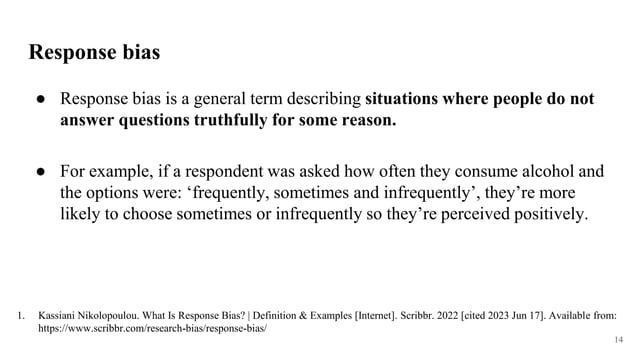 Response bias

● Response bias is a general term describing situations where people do not answer questions truthfully for some reason.

● For example, if a respondent was asked how often they consume alcohol and the options were: ‘frequently, sometimes and infrequently’, they’re more likely to choose sometimes or infrequently so they’re perceived positively.

1. Kassiani Nikolopoulou. What Is Response Bias? | Definition & Examples [Internet]. Scribbr. 2022 [cited 2023 Jun 17]. Available from: https://www.scribbr.com/research-bias/response-bias/

14